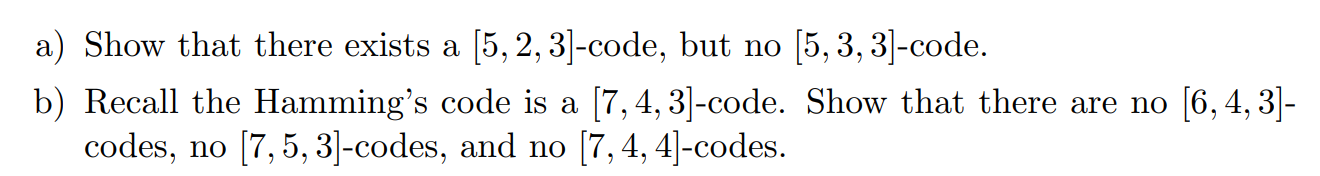 a) Show that there exists a $[5, 2, 3]$-code, but no $[5, 3, 3]$-code.

b) Recall the Hamming's code is a $[7, 4, 3]$-code. Show that there are no $[6, 4, 3]$-codes, no $[7, 5, 3]$-codes, and no $[7, 4, 4]$-codes.